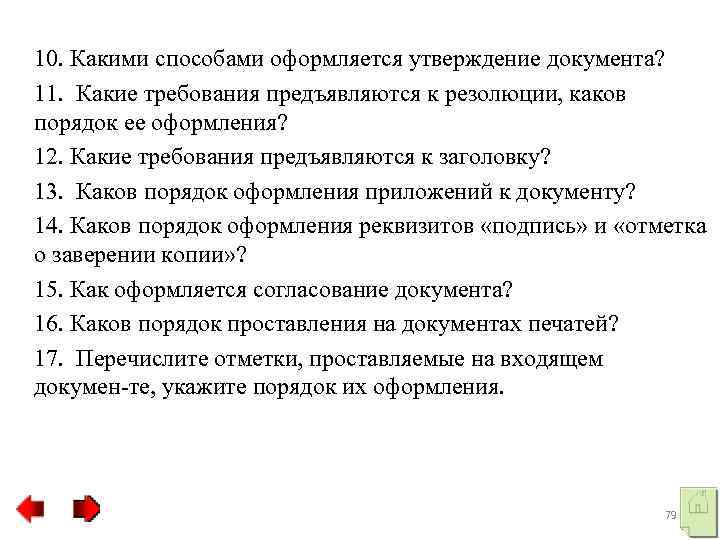 10. Какими способами оформляется утверждение документа?

11. Какие требования предъявляются к резолюции, каков порядок ее оформления?

12. Какие требования предъявляются к заголовку?

13. Каков порядок оформления приложений к документу?

14. Каков порядок оформления реквизитов «подпись» и «отметка о заверении копии»?

15. Как оформляется согласование документа?

16. Каков порядок проставления на документах печатей?

17. Перечислите отметки, проставляемые на входящем докумен-те, укажите порядок их оформления.

79